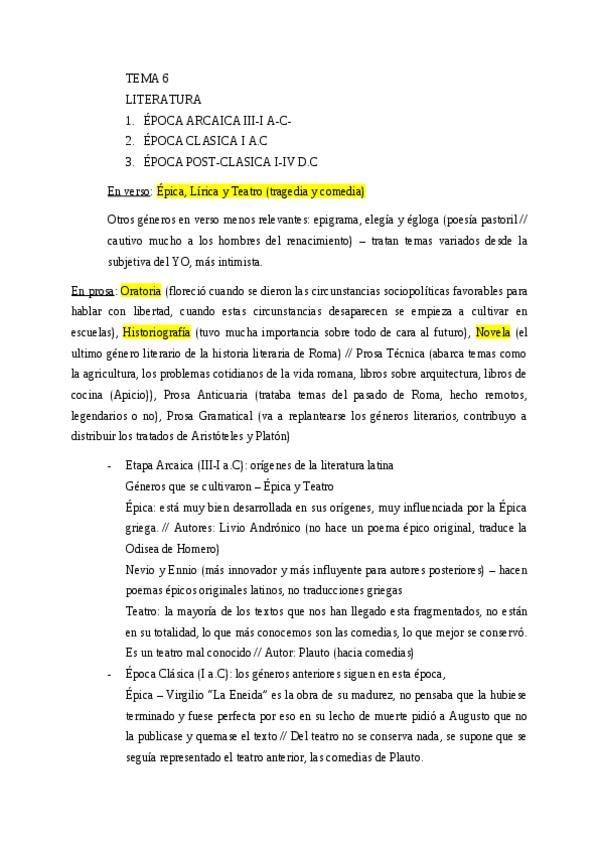 TEMA 6

LITERATURA

1. ÉPOCA ARCAICA III-I A-C-
2. ÉPOCA CLASICA I A.C
3. ÉPOCA POST-CLASICA I-IV D.C

En verso: Épica, Lírica y Teatro (tragedia y comedia)

Otros géneros en verso menos relevantes: epigrama, elegía y égloga (poesía pastoril // cautivo mucho a los hombres del renacimiento) – tratan temas variados desde la subjetiva del YO, más intimista.

En prosa: Oratoria (floreció cuando se dieron las circunstancias sociopolíticas favorables para hablar con libertad, cuando estas circunstancias desaparecen se empieza a cultivar en escuelas), Historiografía (tuvo mucha importancia sobre todo de cara al futuro), Novela (el ultimo género literario de la historia literaria de Roma) // Prosa Técnica (abarca temas como la agricultura, los problemas cotidianos de la vida romana, libros sobre arquitectura, libros de cocina (Apicio)), Prosa Anticuaria (trataba temas del pasado de Roma, hecho remotos, legendarios o no), Prosa Gramatical (va a replantearse los géneros literarios, contribuyo a distribuir los tratados de Aristóteles y Platón)

- Etapa Arcaica (III-I a.C): orígenes de la literatura latina
Géneros que se cultivaron – Épica y Teatro
Épica: está muy bien desarrollada en sus orígenes, muy influenciada por la Épica griega. // Autores: Livio Andrónico (no hace un poema épico original, traduce la Odisea de Homero)
Nevio y Ennio (más innovador y más influyente para autores posteriores) – hacen poemas épicos originales latinos, no traducciones griegas
Teatro: la mayoría de los textos que nos han llegado esta fragmentados, no están en su totalidad, lo que más conocemos son las comedias, lo que mejor se conservó. Es un teatro mal conocido // Autor: Plauto (hacia comedias)
- Época Clásica (I a.C): los géneros anteriores siguen en esta época,
Épica – Virgilio "La Eneida" es la obra de su madurez, no pensaba que la hubiese terminado y fuese perfecta por eso en su lecho de muerte pidió a Augusto que no la publicase y quemase el texto // Del teatro no se conserva nada, se supone que se seguía representado el teatro anterior, las comedias de Plauto.